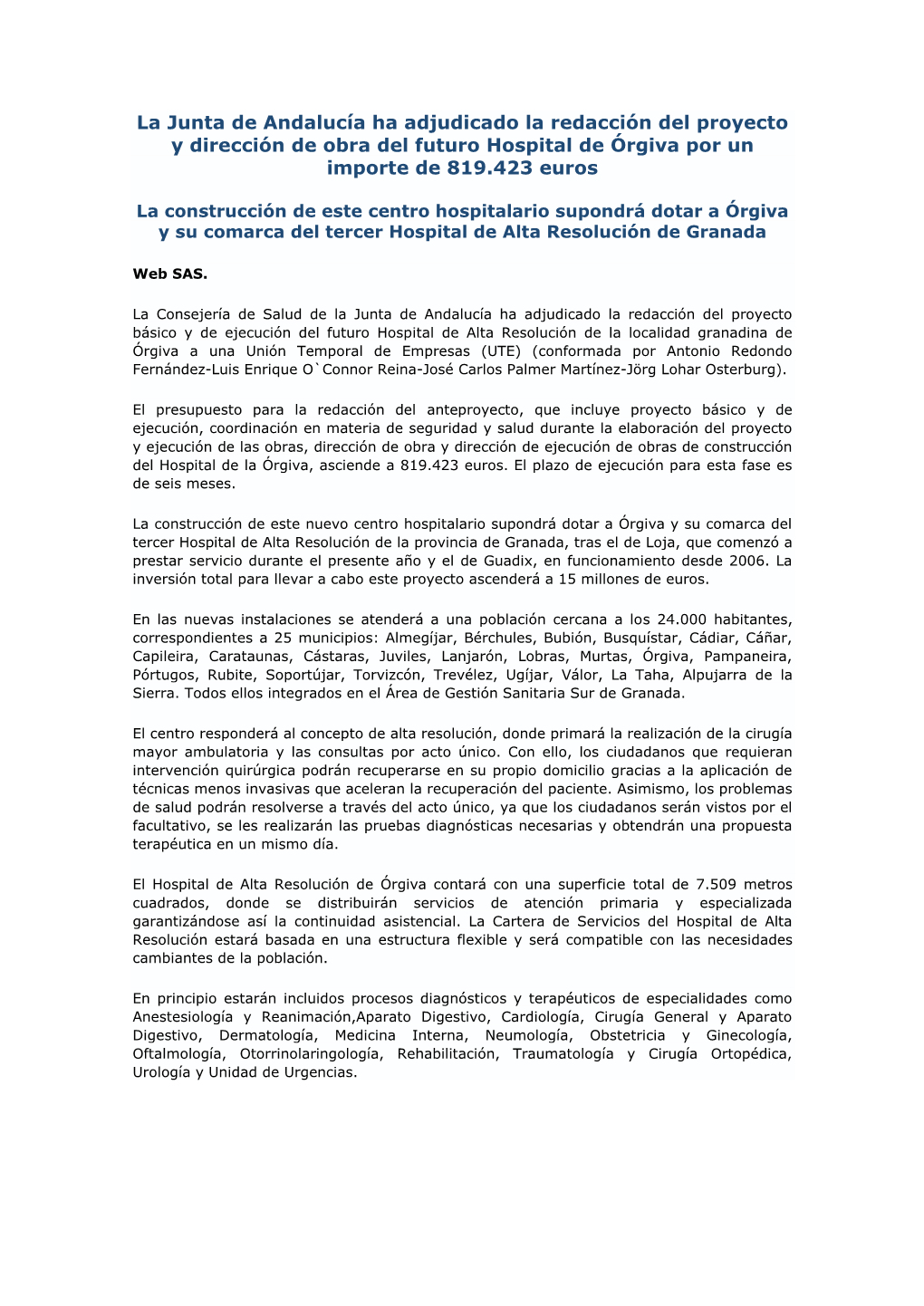 La Junta de Andalucía ha adjudicado la redacción del proyecto y dirección de obra del futuro Hospital de Órgiva por un importe de 819.423 euros

La construcción de este centro hospitalario supondrá dotar a Órgiva y su comarca del tercer Hospital de Alta Resolución de Granada

Web SAS.

La Consejería de Salud de la Junta de Andalucía ha adjudicado la redacción del proyecto básico y de ejecución del futuro Hospital de Alta Resolución de la localidad granadina de Órgiva a una Unión Temporal de Empresas (UTE) (conformada por Antonio Redondo Fernández-Luis Enrique O`Connor Reina-José Carlos Palmer Martínez-Jörg Lohar Osterburg).

El presupuesto para la redacción del anteproyecto, que incluye proyecto básico y de ejecución, coordinación en materia de seguridad y salud durante la elaboración del proyecto y ejecución de las obras, dirección de obra y dirección de ejecución de obras de construcción del Hospital de la Órgiva, asciende a 819.423 euros. El plazo de ejecución para esta fase es de seis meses.

La construcción de este nuevo centro hospitalario supondrá dotar a Órgiva y su comarca del tercer Hospital de Alta Resolución de la provincia de Granada, tras el de Loja, que comenzó a prestar servicio durante el presente año y el de Guadix, en funcionamiento desde 2006. La inversión total para llevar a cabo este proyecto ascenderá a 15 millones de euros.

En las nuevas instalaciones se atenderá a una población cercana a los 24.000 habitantes, correspondientes a 25 municipios: Almegíjar, Bérchules, Bubión, Busquístar, Cádiar, Cáñar, Capileira, Carataunas, Cástaras, Juviles, Lanjarón, Lobras, Murtas, Órgiva, Pampaneira, Pórtugos, Rubite, Soportújar, Torvizcón, Trevélez, Ugíjar, Válor, La Taha, Alpujarra de la Sierra. Todos ellos integrados en el Área de Gestión Sanitaria Sur de Granada.

El centro responderá al concepto de alta resolución, donde primará la realización de la cirugía mayor ambulatoria y las consultas por acto único. Con ello, los ciudadanos que requieran intervención quirúrgica podrán recuperarse en su propio domicilio gracias a la aplicación de técnicas menos invasivas que aceleran la recuperación del paciente. Asimismo, los problemas de salud podrán resolverse a través del acto único, ya que los ciudadanos serán vistos por el facultativo, se les realizarán las pruebas diagnósticas necesarias y obtendrán una propuesta terapéutica en un mismo día.

El Hospital de Alta Resolución de Órgiva contará con una superficie total de 7.509 metros cuadrados, donde se distribuirán servicios de atención primaria y especializada garantizándose así la continuidad asistencial. La Cartera de Servicios del Hospital de Alta Resolución estará basada en una estructura flexible y será compatible con las necesidades cambiantes de la población.

En principio estarán incluidos procesos diagnósticos y terapéuticos de especialidades como Anestesiología y Reanimación,Aparato Digestivo, Cardiología, Cirugía General y Aparato Digestivo, Dermatología, Medicina Interna, Neumología, Obstetricia y Ginecología, Oftalmología, Otorrinolaringología, Rehabilitación, Traumatología y Cirugía Ortopédica, Urología y Unidad de Urgencias.